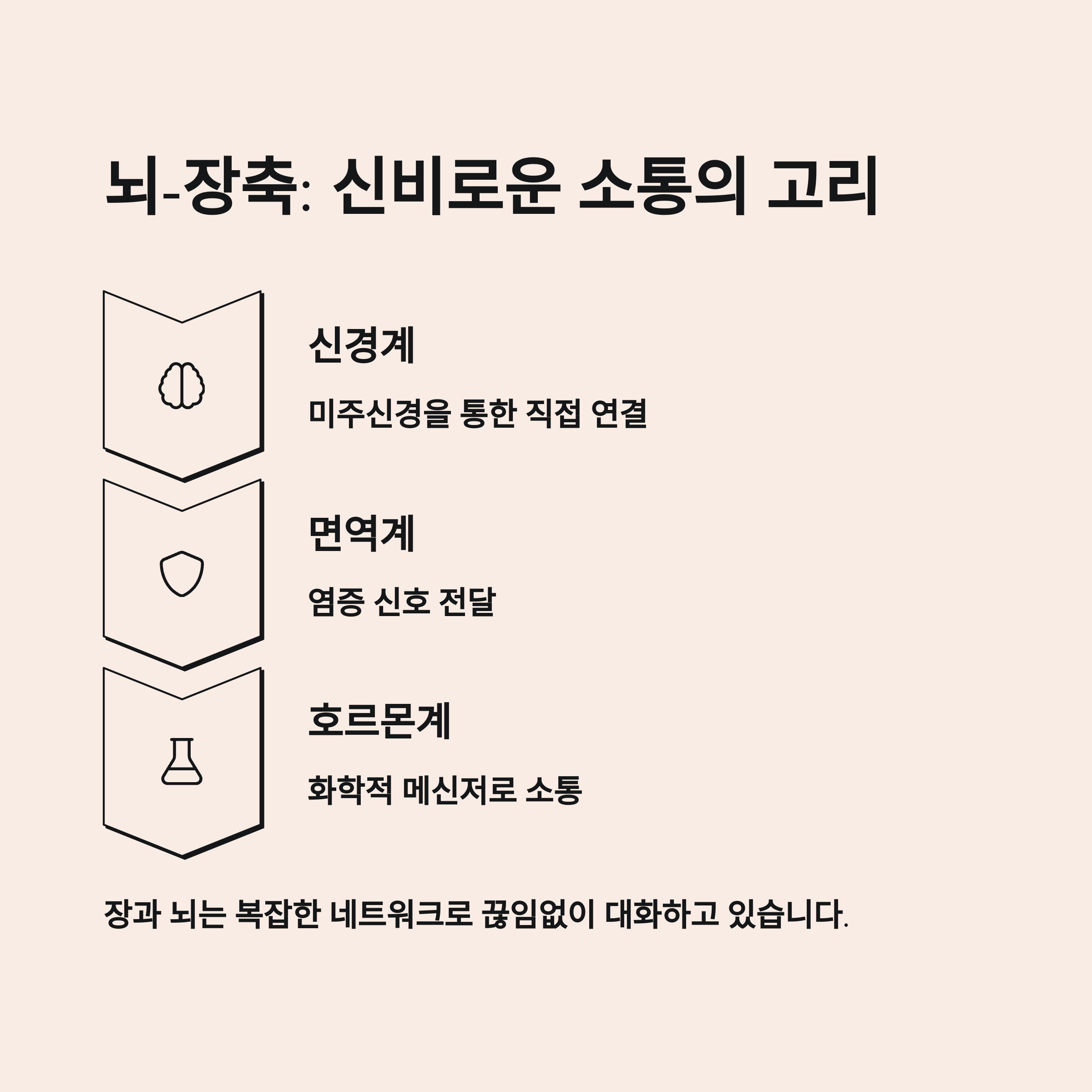 뇌-장축: 신비로운 소통의 고리

신경계

미주신경을 통한 직접 연결

면역계

염증 신호 전달

호르몬계

화학적 메신저로 소통

장과 뇌는 복잡한 네트워크로 끊임없이 대화하고 있습니다.